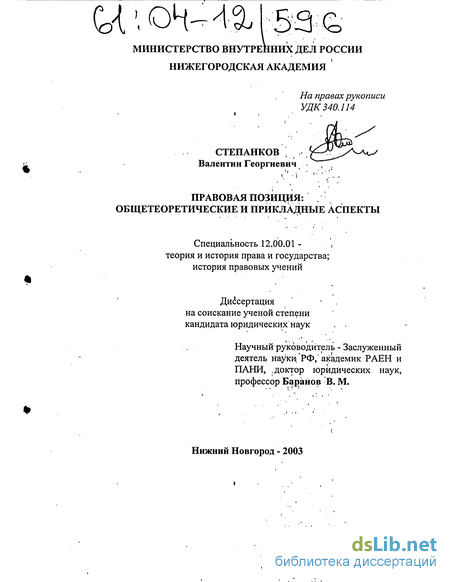 61:04-12/596

МИНИСТЕРСТВО ВНУТРЕННИХ ДЕЛ РОССИИ
НИЖЕГОРОДСКАЯ АКАДЕМИЯ

На правах рукописи
УДК 340.114

СТЕПАНКОВ
Валентин Георгиевич

ПРАВОВАЯ ПОЗИЦИЯ:
ОБЩЕТЕОРЕТИЧЕСКИЕ И ПРИКЛАДНЫЕ АСПЕКТЫ

Специальность 12.00.01 -
теория и история права и государства;
история правовых учений

Диссертация
на соискание ученой степени
кандидата юридических наук

Научный руководитель - Заслуженный деятель науки РФ, академик РАЕН и ПАНИ, доктор юридических наук, профессор Баранов В. М.

Нижний Новгород - 2003

dsLib.net
библиотека диссертаций